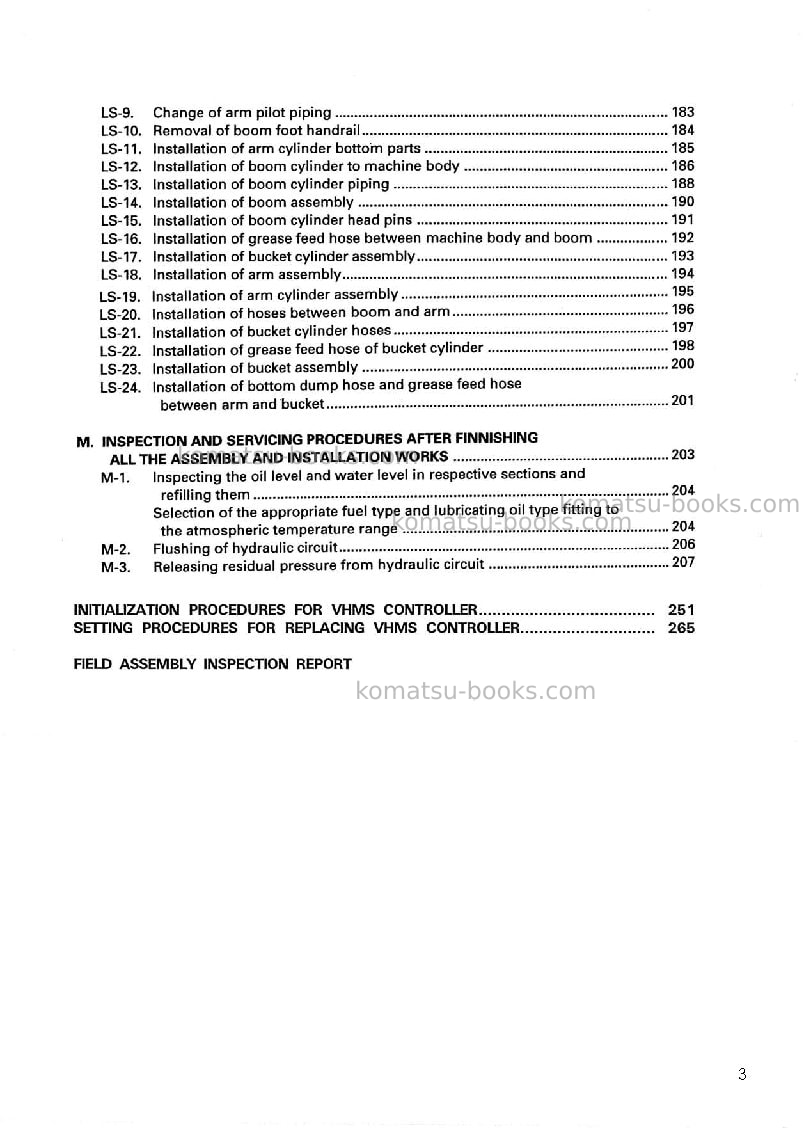 LS-9. Change of arm pilot piping 183
LS-10. Removal of boom foot handrail 184
LS-11. Installation of arm cylinder bottom parts 185
LS-12. Installation of boom cylinder to machine body 186
LS-13. Installation of boom cylinder piping 188
LS-14. Installation of boom assembly 190
LS-15. Installation of boom cylinder head pins 191
LS-16. Installation of grease feed hose between machine body and boom 192
LS-17. Installation of bucket cylinder assembly 193
LS-18. Installation of arm assembly 194
LS-19. Installation of arm cylinder assembly 195
LS-20. Installation of hoses between boom and arm 196
LS-21. Installation of bucket cylinder hoses 197
LS-22. Installation of grease feed hose of bucket cylinder 198
LS-23. Installation of bucket assembly 200
LS-24. Installation of bottom dump hose and grease feed hose between arm and bucket 201

M. INSPECTION AND SERVICING PROCEDURES AFTER FINNISHING ALL THE ASSEMBLY AND INSTALLATION WORKS 203
M-1. Inspecting the oil level and water level in respective sections and refilling them 204
Selection of the appropriate fuel type and lubricating oil type fitting to the atmospheric temperature range 204
M-2. Flushing of hydraulic circuit 206
M-3. Releasing residual pressure from hydraulic circuit 207

INITIALIZATION PROCEDURES FOR VHMS CONTROLLER 251
SETTING PROCEDURES FOR REPLACING VHMS CONTROLLER 265

FIELD ASSEMBLY INSPECTION REPORT

3

komatsu-books.com